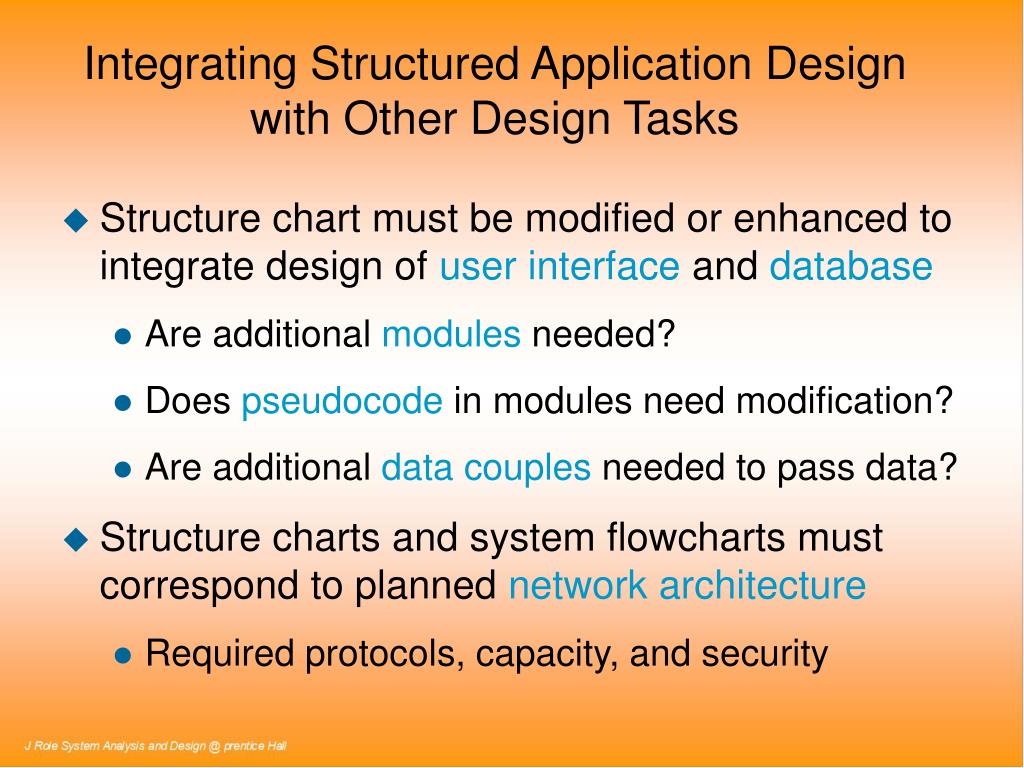 Integrating Structured Application Design with Other Design Tasks

◆ Structure chart must be modified or enhanced to integrate design of user interface and database

● Are additional modules needed?

● Does pseudocode in modules need modification?

● Are additional data couples needed to pass data?

◆ Structure charts and system flowcharts must correspond to planned network architecture

● Required protocols, capacity, and security

J Role System Analysis and Design @ prentice Hall